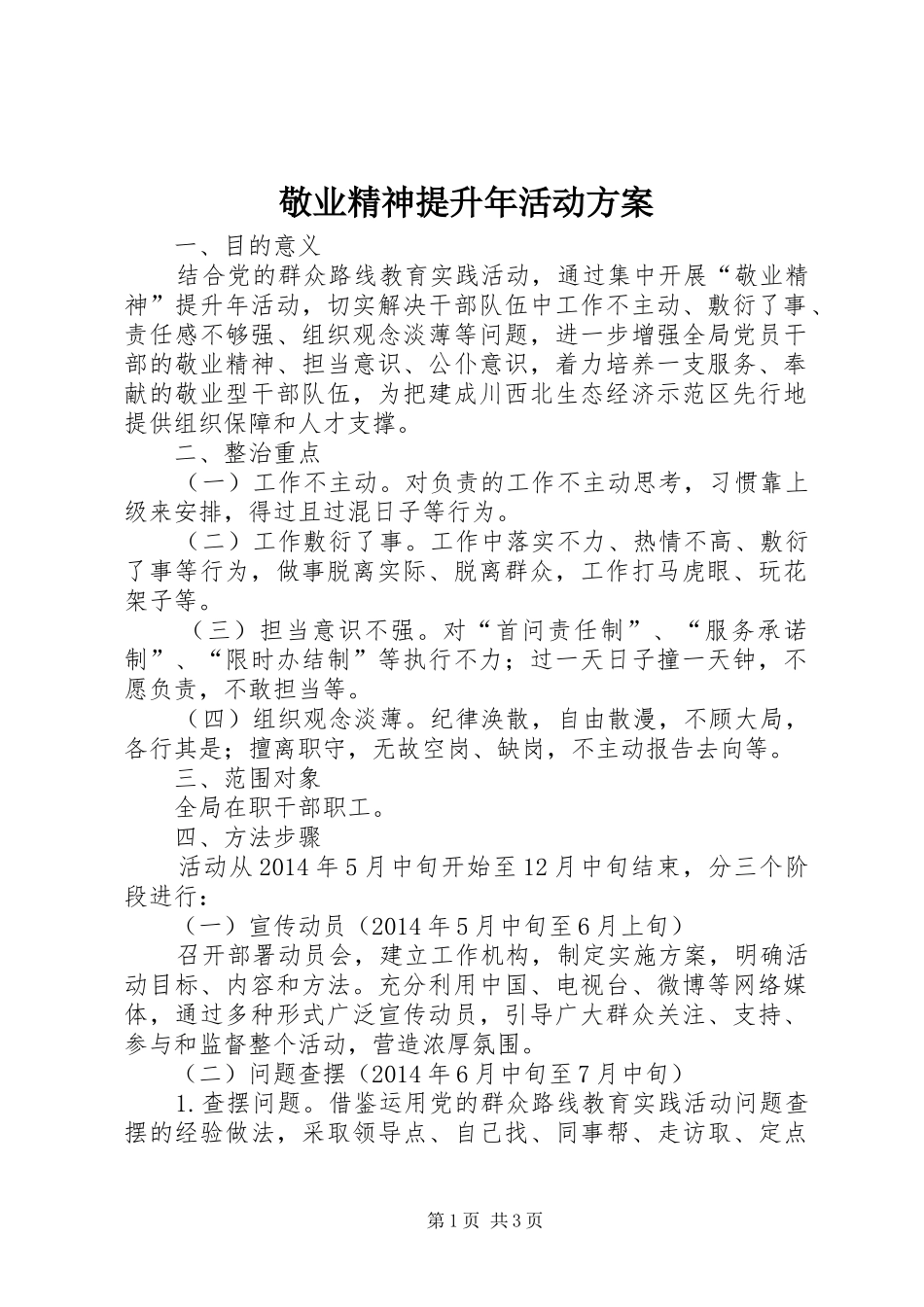 敬业精神提升年活动方案

一、目的意义

结合党的群众路线教育实践活动，通过集中开展“敬业精神”提升年活动，切实解决干部队伍中工作不主动、敷衍了事、责任感不够强、组织观念淡薄等问题，进一步增强全局党员干部的敬业精神、担当意识、公仆意识，着力培养一支服务、奉献的敬业型干部队伍，为把建成川西北生态经济示范区先行地提供组织保障和人才支撑。

二、整治重点

（一）工作不主动。对负责的工作不主动思考，习惯靠上级来安排，得过且过混日子等行为。

（二）工作敷衍了事。工作中落实不力、热情不高、敷衍了事等行为，做事脱离实际、脱离群众，工作打马虎眼、玩花架子等。

（三）担当意识不强。对“首问责任制”、“服务承诺制”、“限时办结制”等执行不力；过一天日子撞一天钟，不愿负责，不敢担当等。

（四）组织观念淡薄。纪律涣散，自由散漫，不顾大局，各行其是；擅离职守，无故空岗、缺岗，不主动报告去向等。

三、范围对象

全局在职干部职工。

四、方法步骤

活动从2014年5月中旬开始至12月中旬结束，分三个阶段进行：

（一）宣传动员（2014年5月中旬至6月上旬）

召开部署动员会，建立工作机构，制定实施方案，明确活动目标、内容和方法。充分利用中国、电视台、微博等网络媒体，通过多种形式广泛宣传动员，引导广大群众关注、支持、参与和监督整个活动，营造浓厚氛围。

（二）问题查摆（2014年6月中旬至7月中旬）

1.查摆问题。借鉴运用党的群众路线教育实践活动问题查摆的经验做法，采取领导点、自己找、同事帮、走访取、定点

第1页 共3页